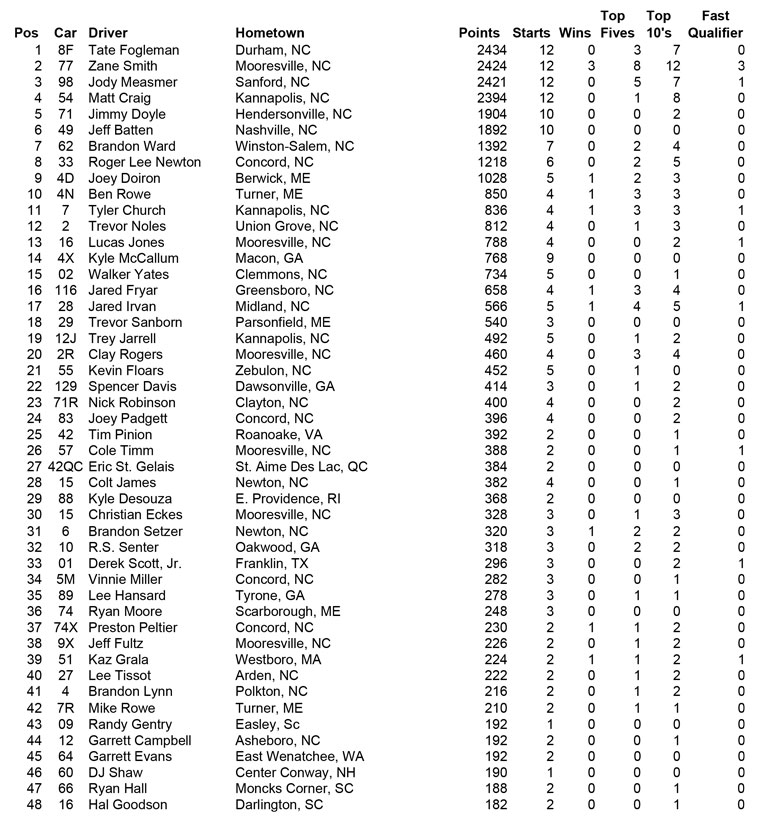 | Pos | Car | Driver | Hometown | Points | Starts | Wins | Top Fives | Top 10's | Fast Qualifier |
|---|---|---|---|---|---|---|---|---|---|
| 1 | 8F | Tate Fogleman | Durham, NC | 2434 | 12 | 0 | 3 | 7 | 0 |
| 2 | 77 | Zane Smith | Mooresville, NC | 2424 | 12 | 3 | 8 | 12 | 3 |
| 3 | 98 | Jody Measmer | Sanford, NC | 2421 | 12 | 0 | 5 | 7 | 1 |
| 4 | 54 | Matt Craig | Kannapolis, NC | 2394 | 12 | 0 | 1 | 8 | 0 |
| 5 | 71 | Jimmy Doyle | Hendersonville, NC | 1904 | 10 | 0 | 0 | 2 | 0 |
| 6 | 49 | Jeff Batten | Nashville, NC | 1892 | 10 | 0 | 0 | 0 | 0 |
| 7 | 62 | Brandon Ward | Winston-Salem, NC | 1392 | 7 | 0 | 2 | 4 | 0 |
| 8 | 33 | Roger Lee Newton | Concord, NC | 1218 | 6 | 0 | 2 | 5 | 0 |
| 9 | 4D | Joey Doiron | Berwick, ME | 1028 | 5 | 1 | 2 | 3 | 0 |
| 10 | 4N | Ben Rowe | Turner, ME | 850 | 4 | 1 | 3 | 3 | 0 |
| 11 | 7 | Tyler Church | Kannapolis, NC | 836 | 4 | 1 | 3 | 3 | 1 |
| 12 | 2 | Trevor Noles | Union Grove, NC | 812 | 4 | 0 | 1 | 3 | 0 |
| 13 | 16 | Lucas Jones | Mooresville, NC | 788 | 4 | 0 | 0 | 2 | 1 |
| 14 | 4X | Kyle McCallum | Macon, GA | 768 | 9 | 0 | 0 | 0 | 0 |
| 15 | 02 | Walker Yates | Clemmons, NC | 734 | 5 | 0 | 0 | 1 | 0 |
| 16 | 116 | Jared Fryar | Greensboro, NC | 658 | 4 | 1 | 3 | 4 | 0 |
| 17 | 28 | Jared Irvan | Midland, NC | 566 | 5 | 1 | 4 | 5 | 1 |
| 18 | 29 | Trevor Sanborn | Parsonfield, ME | 540 | 3 | 0 | 0 | 0 | 0 |
| 19 | 12J | Trey Jarrell | Kannapolis, NC | 492 | 5 | 0 | 1 | 2 | 0 |
| 20 | 2R | Clay Rogers | Mooresville, NC | 460 | 4 | 0 | 3 | 4 | 0 |
| 21 | 55 | Kevin Floars | Zebulon, NC | 452 | 5 | 0 | 1 | 0 | 0 |
| 22 | 129 | Spencer Davis | Dawsonville, GA | 414 | 3 | 0 | 1 | 2 | 0 |
| 23 | 71R | Nick Robinson | Clayton, NC | 400 | 4 | 0 | 0 | 2 | 0 |
| 24 | 83 | Joey Padgett | Concord, NC | 396 | 4 | 0 | 0 | 2 | 0 |
| 25 | 42 | Tim Pinion | Roanoake, VA | 392 | 2 | 0 | 0 | 1 | 0 |
| 26 | 57 | Cole Timm | Mooresville, NC | 388 | 2 | 0 | 0 | 1 | 1 |
| 27 | 42QC | Eric St. Gelais | St. Aime Des Lac, QC | 384 | 2 | 0 | 0 | 0 | 0 |
| 28 | 15 | Colt James | Newton, NC | 382 | 4 | 0 | 0 | 1 | 0 |
| 29 | 88 | Kyle Desouza | E. Providence, RI | 368 | 2 | 0 | 0 | 0 | 0 |
| 30 | 15 | Christian Eckes | Mooresville, NC | 328 | 3 | 0 | 1 | 3 | 0 |
| 31 | 6 | Brandon Setzer | Newton, NC | 320 | 3 | 1 | 2 | 2 | 0 |
| 32 | 10 | R.S. Senter | Oakwood, GA | 318 | 3 | 0 | 2 | 2 | 0 |
| 33 | 01 | Derek Scott, Jr. | Franklin, TX | 296 | 3 | 0 | 0 | 2 | 1 |
| 34 | 5M | Vinnie Miller | Concord, NC | 282 | 3 | 0 | 0 | 1 | 0 |
| 35 | 89 | Lee Hansard | Tyrone, GA | 278 | 3 | 0 | 1 | 1 | 0 |
| 36 | 74 | Ryan Moore | Scarborough, ME | 248 | 3 | 0 | 0 | 0 | 0 |
| 37 | 74X | Preston Peltier | Concord, NC | 230 | 2 | 1 | 1 | 2 | 0 |
| 38 | 9X | Jeff Fultz | Mooresville, NC | 226 | 2 | 0 | 1 | 2 | 0 |
| 39 | 51 | Kaz Grala | Westboro, MA | 224 | 2 | 1 | 1 | 2 | 1 |
| 40 | 27 | Lee Tissot | Arden, NC | 222 | 2 | 0 | 1 | 2 | 0 |
| 41 | 4 | Brandon Lynn | Polkton, NC | 216 | 2 | 0 | 1 | 2 | 0 |
| 42 | 7R | Mike Rowe | Turner, ME | 210 | 2 | 0 | 1 | 1 | 0 |
| 43 | 09 | Randy Gentry | Easley, Sc | 192 | 1 | 0 | 0 | 0 | 0 |
| 44 | 12 | Garrett Campbell | Asheboro, NC | 192 | 2 | 0 | 0 | 1 | 0 |
| 45 | 64 | Garrett Evans | East Wenatchee, WA | 192 | 2 | 0 | 0 | 0 | 0 |
| 46 | 60 | DJ Shaw | Center Conway, NH | 190 | 1 | 0 | 0 | 0 | 0 |
| 47 | 66 | Ryan Hall | Moncks Corner, SC | 188 | 2 | 0 | 0 | 1 | 0 |
| 48 | 16 | Hal Goodson | Darlington, SC | 182 | 2 | 0 | 0 | 1 | 0 |